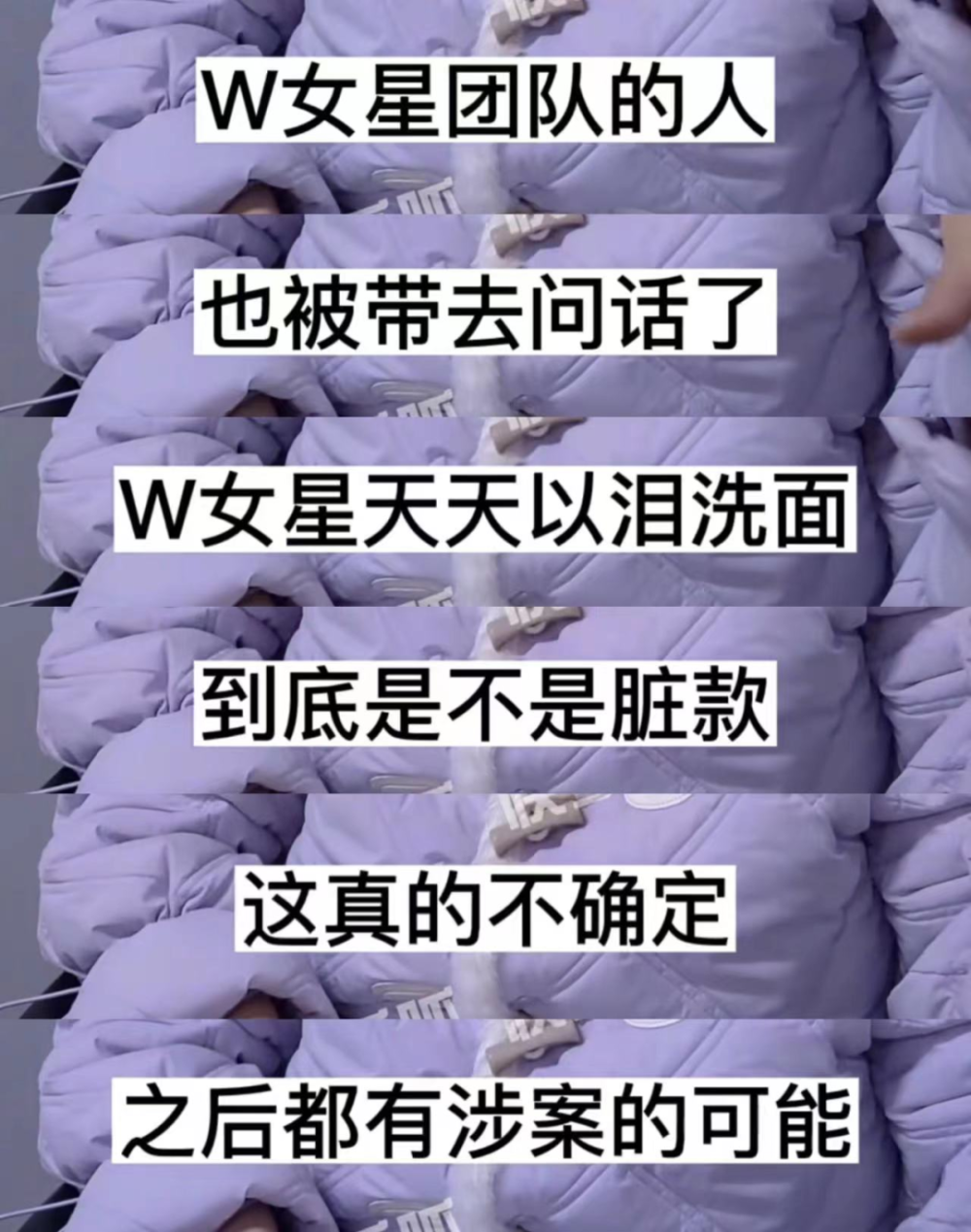 W女星团队的人

也被带去问话了

W女星天天以泪洗面

到底是不是脏款

这真的不确定

之后都有涉案的可能